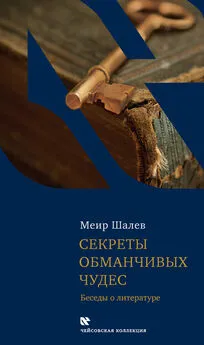 Меир Шалев

СЕКРЕТЫ ОБМАНЧИВЫХ ЧУДЕС

Беседы о литературе

чейсовская коллекция